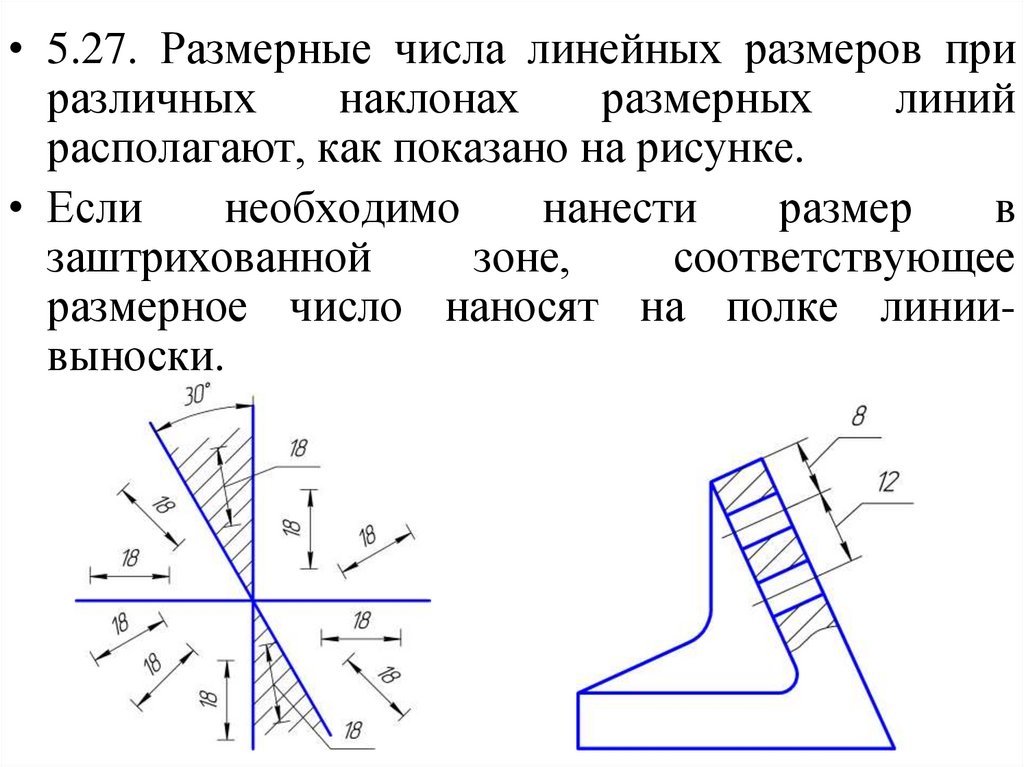 • 5.27. Размерные числа линейных размеров при различных наклонах размерных линий располагают, как показано на рисунке.

• Если необходимо нанести размер в заштрихованной зоне, соответствующее размерное число наносят на полке линии-выноски.

30°
18
18
18
18
18
18
18
18
18
18
18
8
12